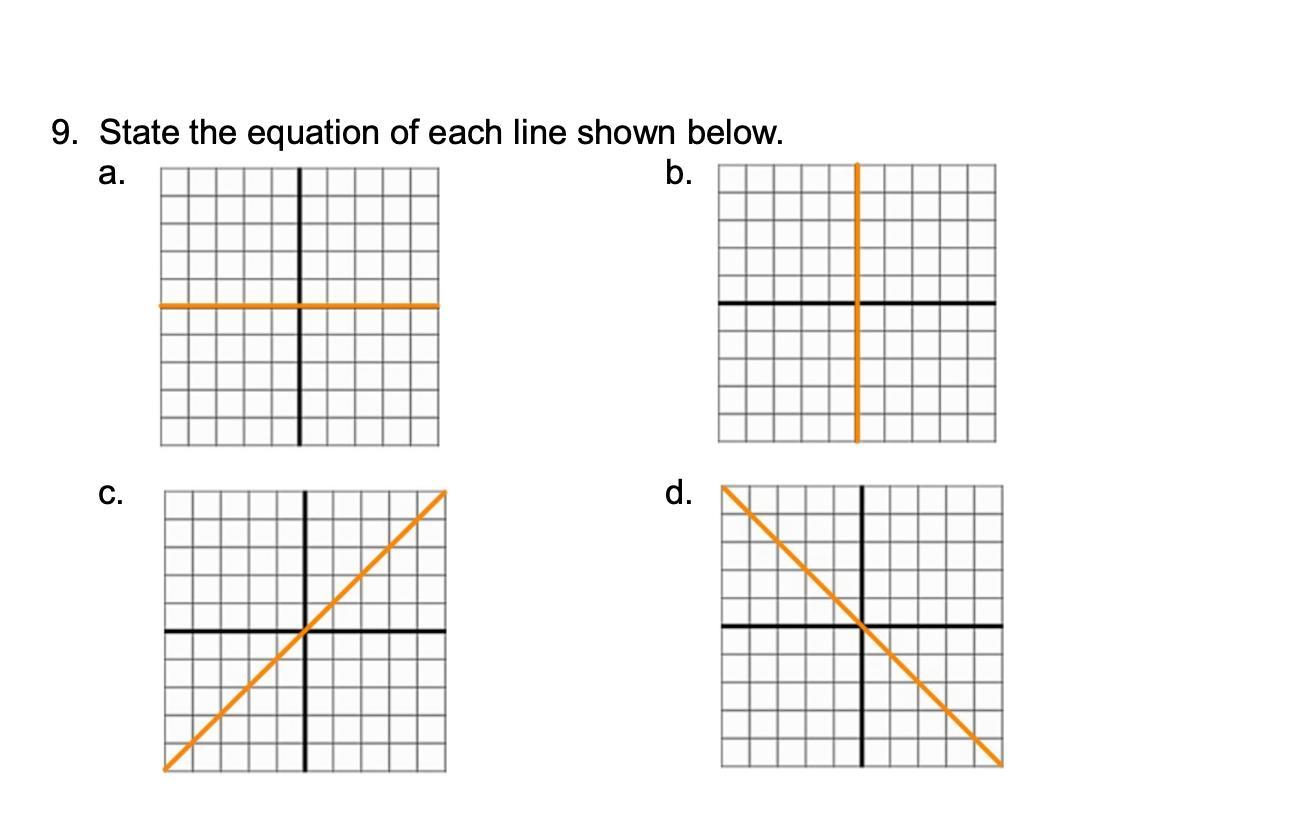 9. State the equation of each line shown below.

a.

b.

c.

d.